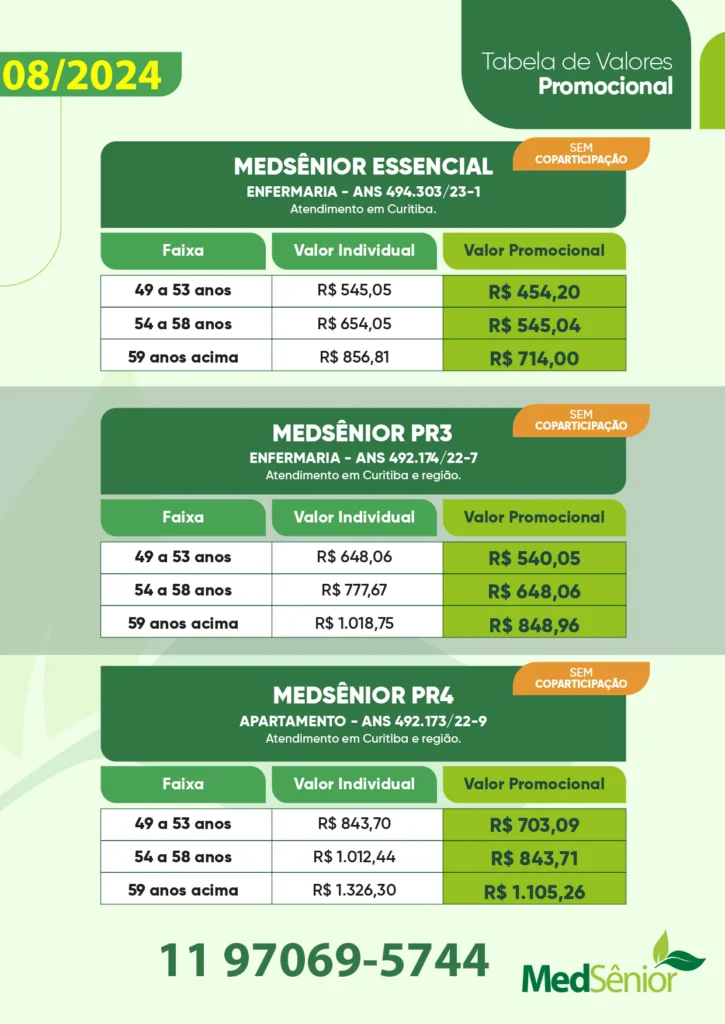 08/2024

Tabela de Valores
Promocional

SEM COPARTICIPAÇÃO

MEDSÊNIOR ESSENCIAL
ENFERMARIA - ANS 494.303/23-1
Atendimento em Curitiba.

| Faixa | Valor Individual | Valor Promocional |
|---|---|---|
| 49 a 53 anos | R$ 545,05 | R$ 454,20 |
| 54 a 58 anos | R$ 654,05 | R$ 545,04 |
| 59 anos acima | R$ 856,81 | R$ 714,00 |

SEM COPARTICIPAÇÃO

MEDSÊNIOR PR3
ENFERMARIA - ANS 492.174/22-7
Atendimento em Curitiba e região.

| Faixa | Valor Individual | Valor Promocional |
|---|---|---|
| 49 a 53 anos | R$ 648,06 | R$ 540,05 |
| 54 a 58 anos | R$ 777,67 | R$ 648,06 |
| 59 anos acima | R$ 1.018,75 | R$ 848,96 |

SEM COPARTICIPAÇÃO

MEDSÊNIOR PR4
APARTAMENTO - ANS 492.173/22-9
Atendimento em Curitiba e região.

| Faixa | Valor Individual | Valor Promocional |
|---|---|---|
| 49 a 53 anos | R$ 843,70 | R$ 703,09 |
| 54 a 58 anos | R$ 1.012,44 | R$ 843,71 |
| 59 anos acima | R$ 1.326,30 | R$ 1.105,26 |

11 97069-5744

MedSênior